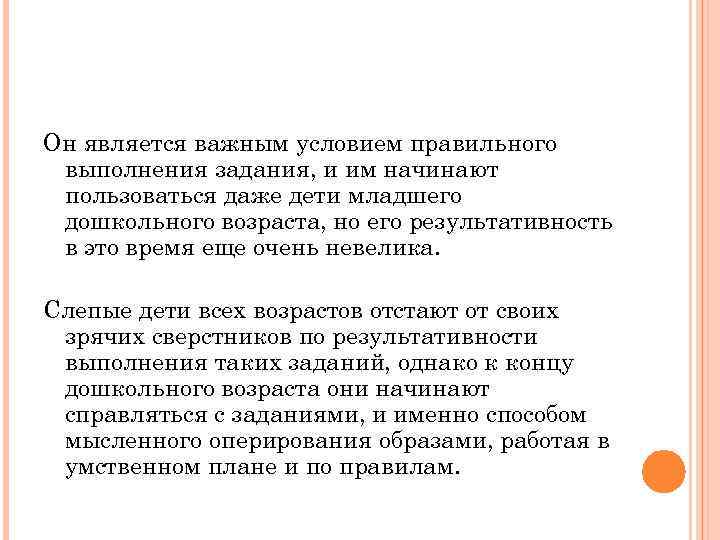 Он является важным условием правильного выполнения задания, и им начинают пользоваться даже дети младшего дошкольного возраста, но его результативность в это время еще очень невелика.

Слепые дети всех возрастов отстают от своих зрячих сверстников по результативности выполнения таких заданий, однако к концу дошкольного возраста они начинают справляться с заданиями, и именно способом мысленного оперирования образами, работая в умственном плане и по правилам.